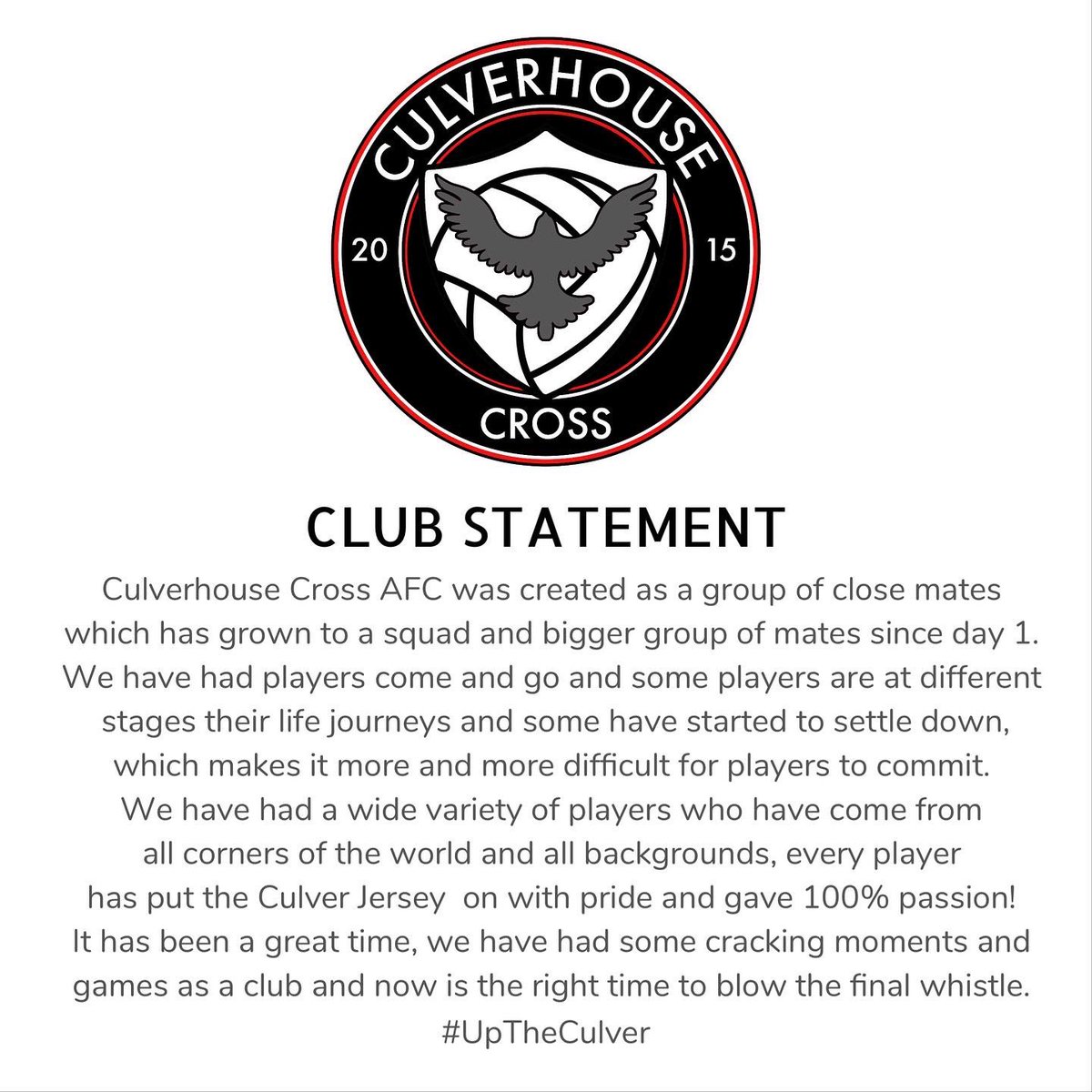 CULVERHOUSE
20
15
CROSS

CLUB STATEMENT

Culverhouse Cross AFC was created as a group of close mates which has grown to a squad and bigger group of mates since day 1. We have had players come and go and some players are at different stages their life journeys and some have started to settle down, which makes it more and more difficult for players to commit. We have had a wide variety of players who have come from all corners of the world and all backgrounds, every player has put the Culver Jersey on with pride and gave 100% passion! It has been a great time, we have had some cracking moments and games as a club and now is the right time to blow the final whistle. #UpTheCulver